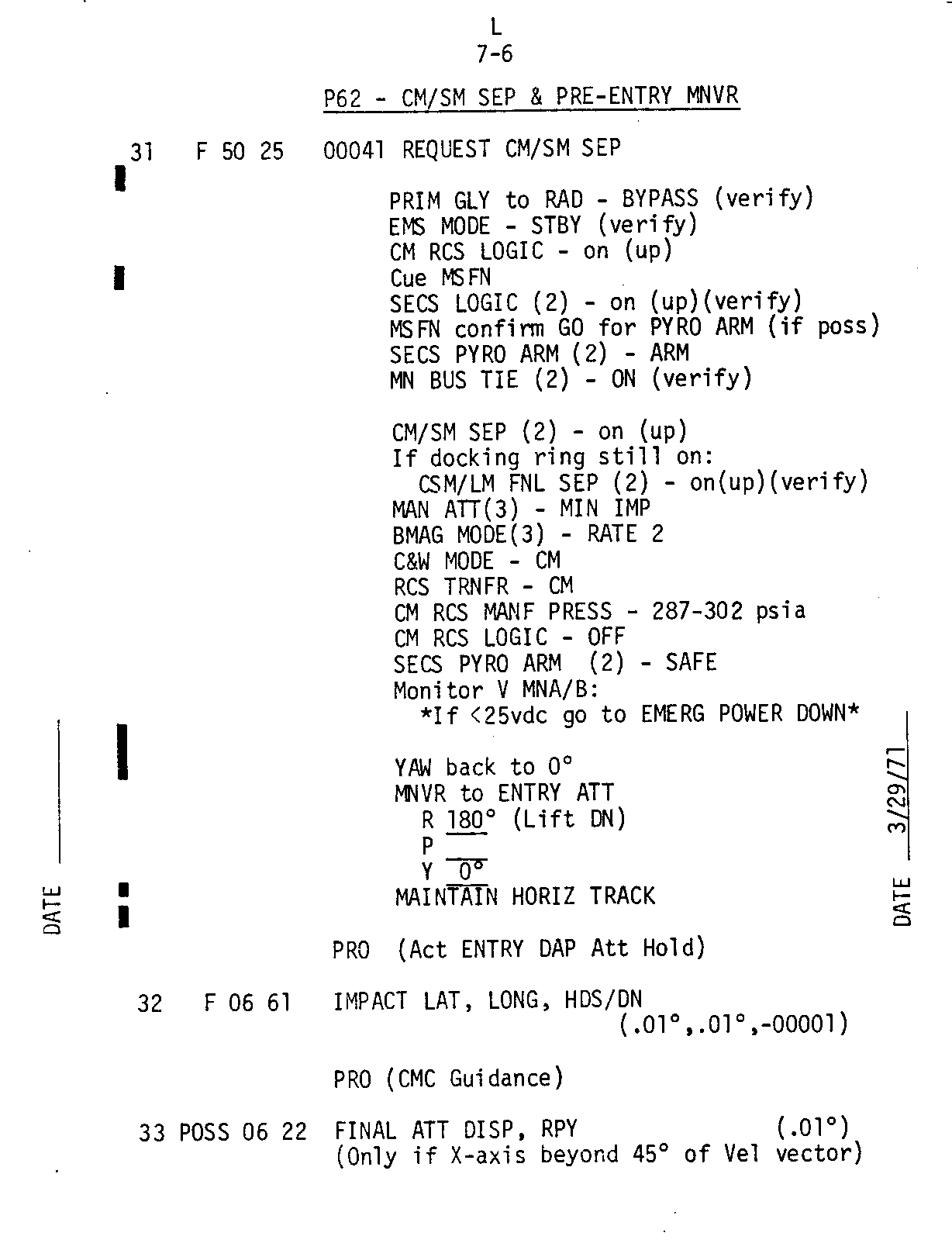 L
7-6

P62 - CM/SM SEP & PRE-ENTRY MNVR

31 F 50 25 00041 REQUEST CM/SM SEP

PRIM GLY to RAD - BYPASS (verify)
EMS MODE - STBY (verify)
CM RCS LOGIC - on (up)
Cue MSFN
SECS LOGIC (2) - on (up)(verify)
MSFN confirm GO for PYRO ARM (if poss)
SECS PYRO ARM (2) - ARM
MN BUS TIE (2) - ON (verify)

CM/SM SEP (2) - on (up)
If docking ring still on:
CSM/LM FNL SEP (2) - on(up)(verify)
MAN ATT(3) - MIN IMP
BMAG MODE(3) - RATE 2
C&W MODE - CM
RCS TRNFR - CM
CM RCS MANF PRESS - 287-302 psia
CM RCS LOGIC - OFF
SECS PYRO ARM (2) - SAFE
Monitor V MNA/B:
*If <25vdc go to EMERG POWER DOWN*

YAW back to 0°
MNVR to ENTRY ATT
R 180° (Lift DN)
P ____
Y 0°
MAINTAIN HORIZ TRACK

PRO (Act ENTRY DAP Att Hold)

32 F 06 61 IMPACT LAT, LONG, HDS/DN
(.01°,.01°,-00001)

PRO (CMC Guidance)

33 POSS 06 22 FINAL ATT DISP, RPY (.01°)
(Only if X-axis beyond 45° of Vel vector)

DATE ____

DATE 3/29/71